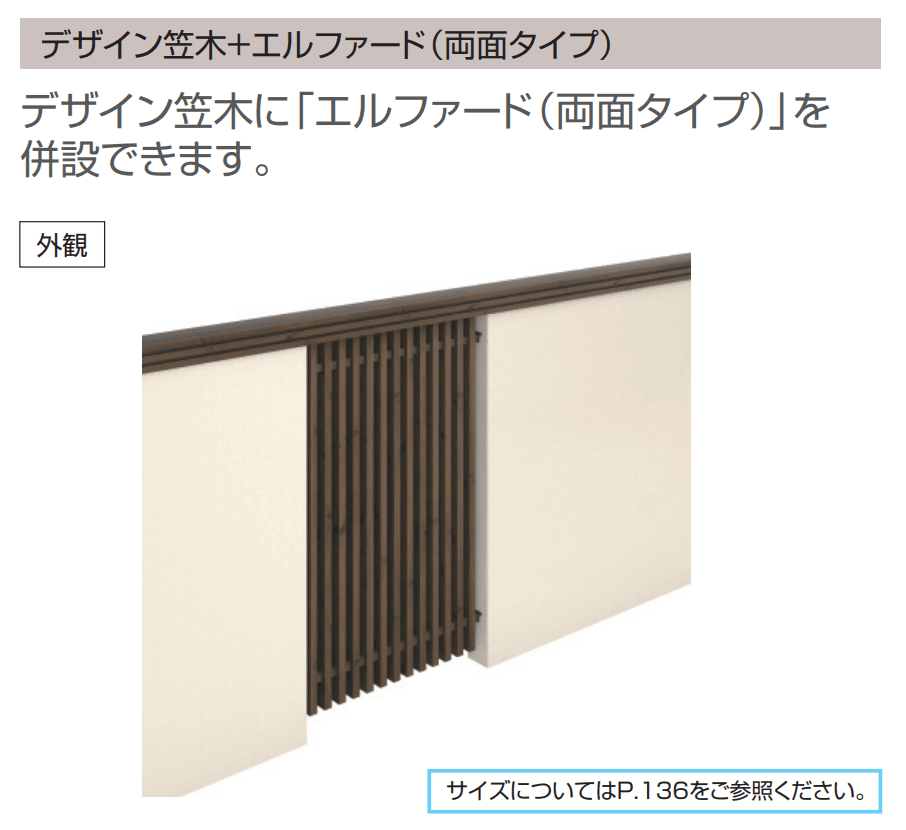 デザイン笠木+エルファード(両面タイプ)

デザイン笠木に「エルファード(両面タイプ)」を併設できます。

外観

サイズについてはP.136をご参照ください。